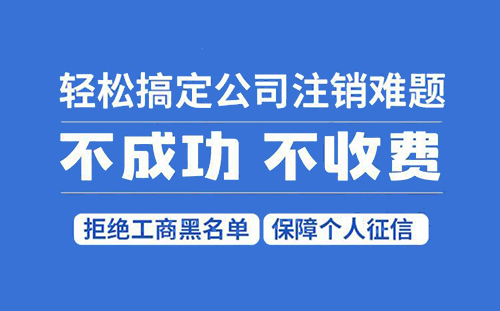 轻松搞定公司注销难题

不成功 不收费

拒绝工商黑名单 保障个人征信